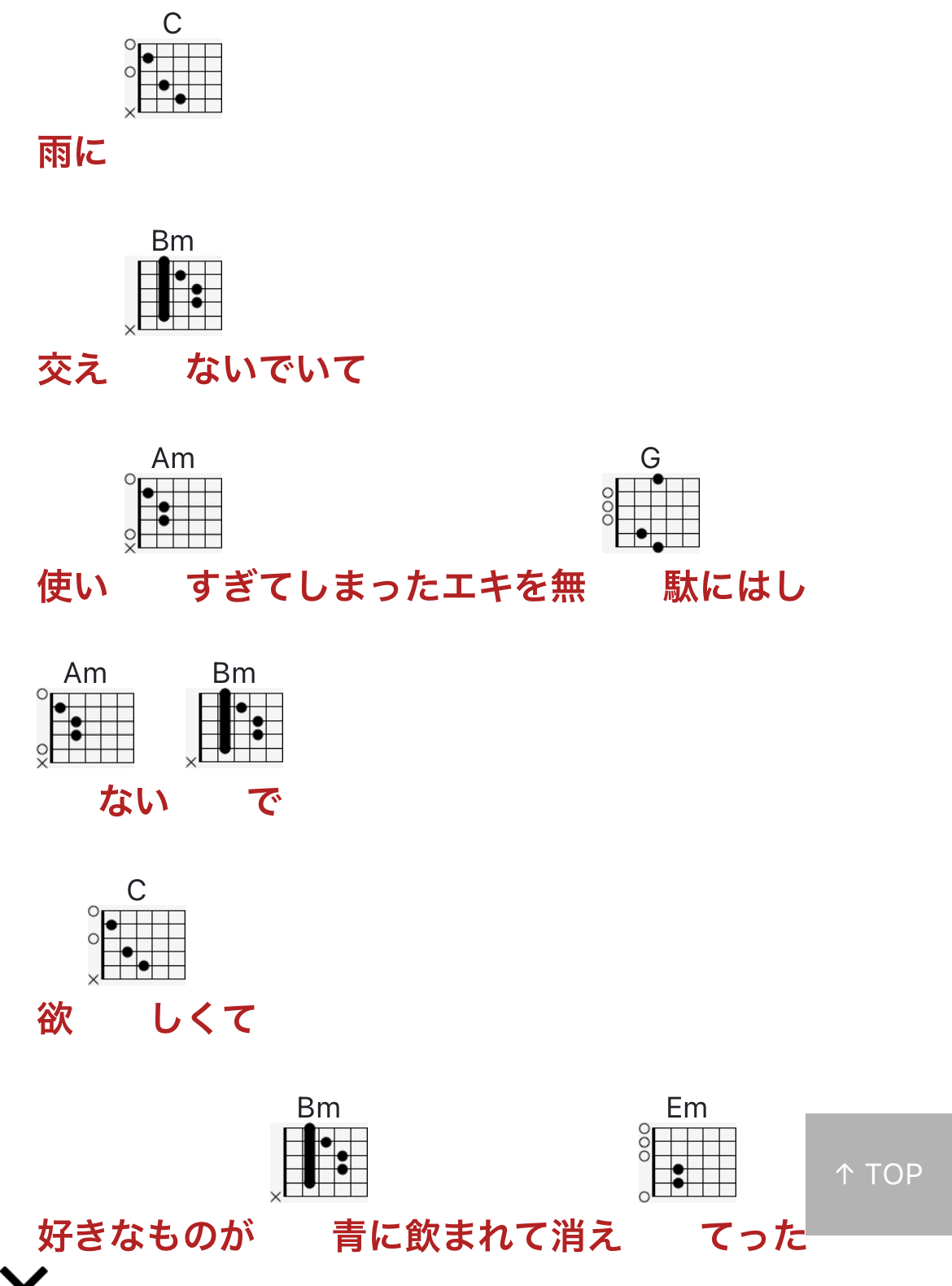 C

雨に

Bm

交え ないでいて

Am G

使い すぎてしまったエキを無 駄にはし

Am Bm

ない で

C

欲 しくて

Bm Em

好きなものが 青に飲まれて消え てった

↑ TOP